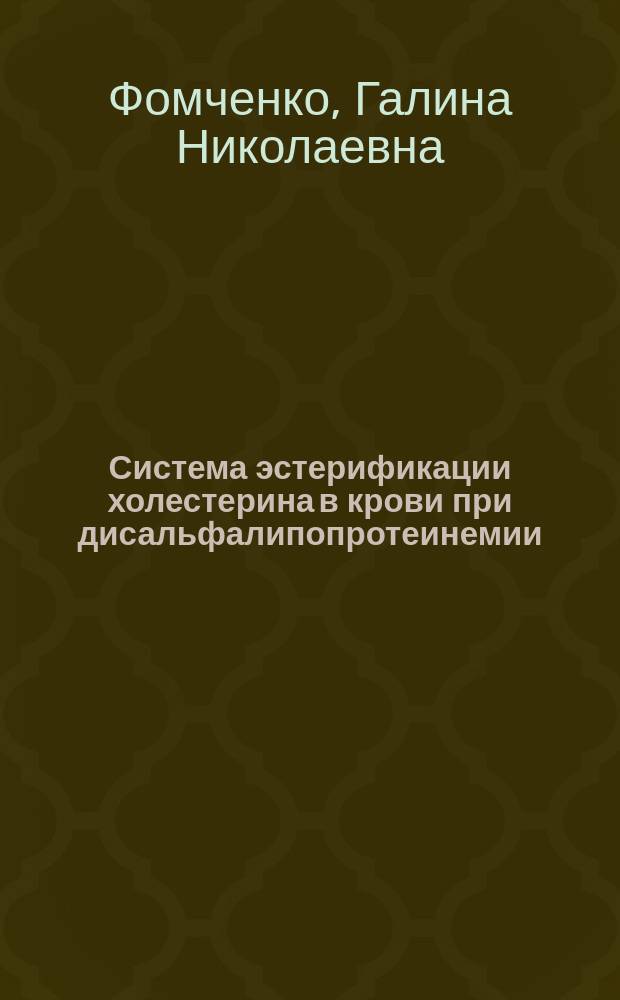 Фомченко, Галина Николаевна

Система эстерификации холестерина в крови при дисальфалипопротеинемии